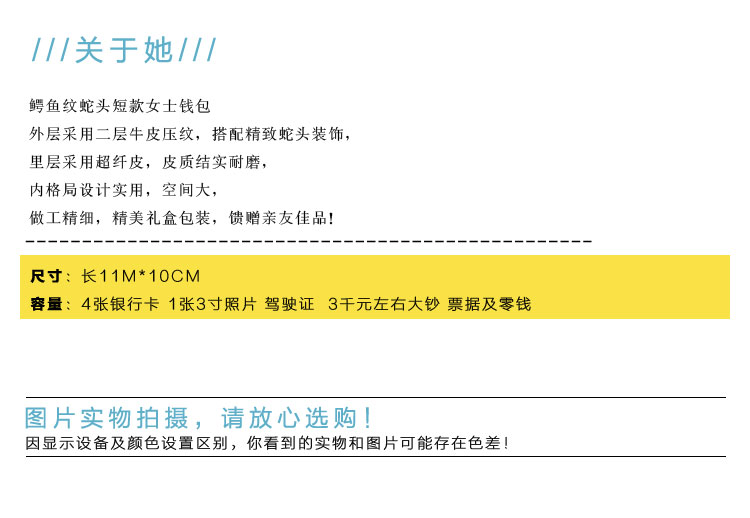 ///关于她///

鳄鱼纹蛇头短款女士钱包
外层采用二层牛皮压纹，搭配精致蛇头装饰，
里层采用超纤皮，皮质结实耐磨，
内格局设计实用，空间大，
做工精细，精美礼盒包装，馈赠亲友佳品！

尺寸：长11M*10CM
容量：4张银行卡 1张3寸照片 驾驶证 3千元左右大钞 票据及零钱

图片实物拍摄，请放心选购！
因显示设备及颜色设置区别，你看到的实物和图片可能存在色差！